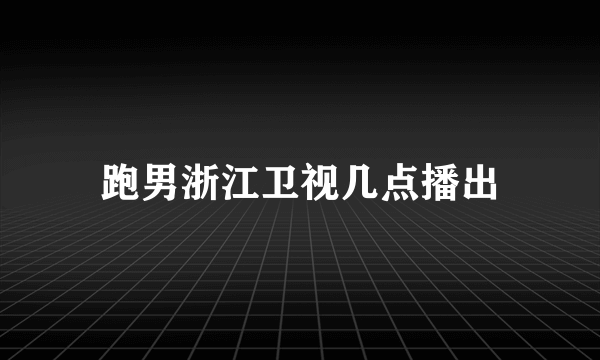 跑男浙江卫视几点播出